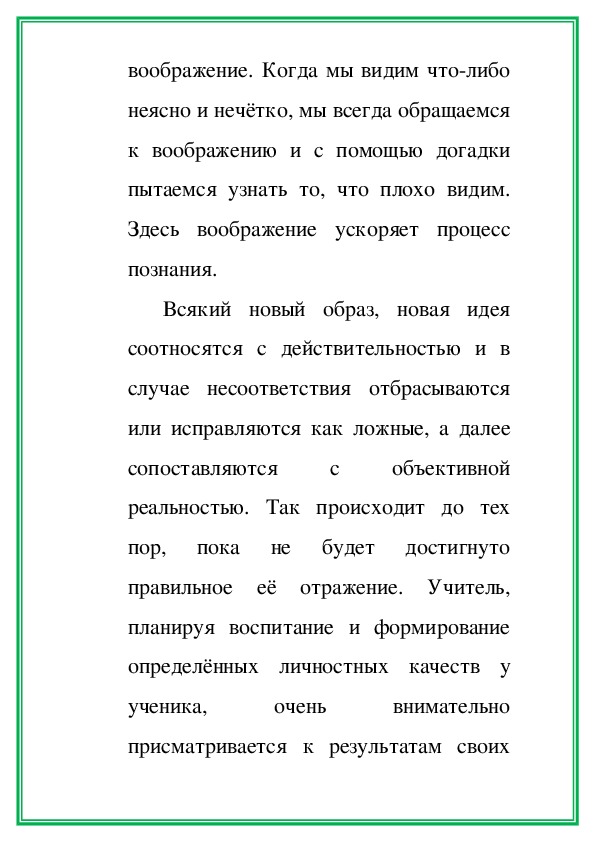 воображение. Когда мы видим что-либо неясно и нечётко, мы всегда обращаемся к воображению и с помощью догадки пытаемся узнать то, что плохо видим. Здесь воображение ускоряет процесс познания.

Всякий новый образ, новая идея соотносятся с действительностью и в случае несоответствия отбрасываются или исправляются как ложные, а далее сопоставляются с объективной реальностью. Так происходит до тех пор, пока не будет достигнуто правильное её отражение. Учитель, планируя воспитание и формирование определённых личностных качеств у ученика, очень внимательно присматривается к результатам своих